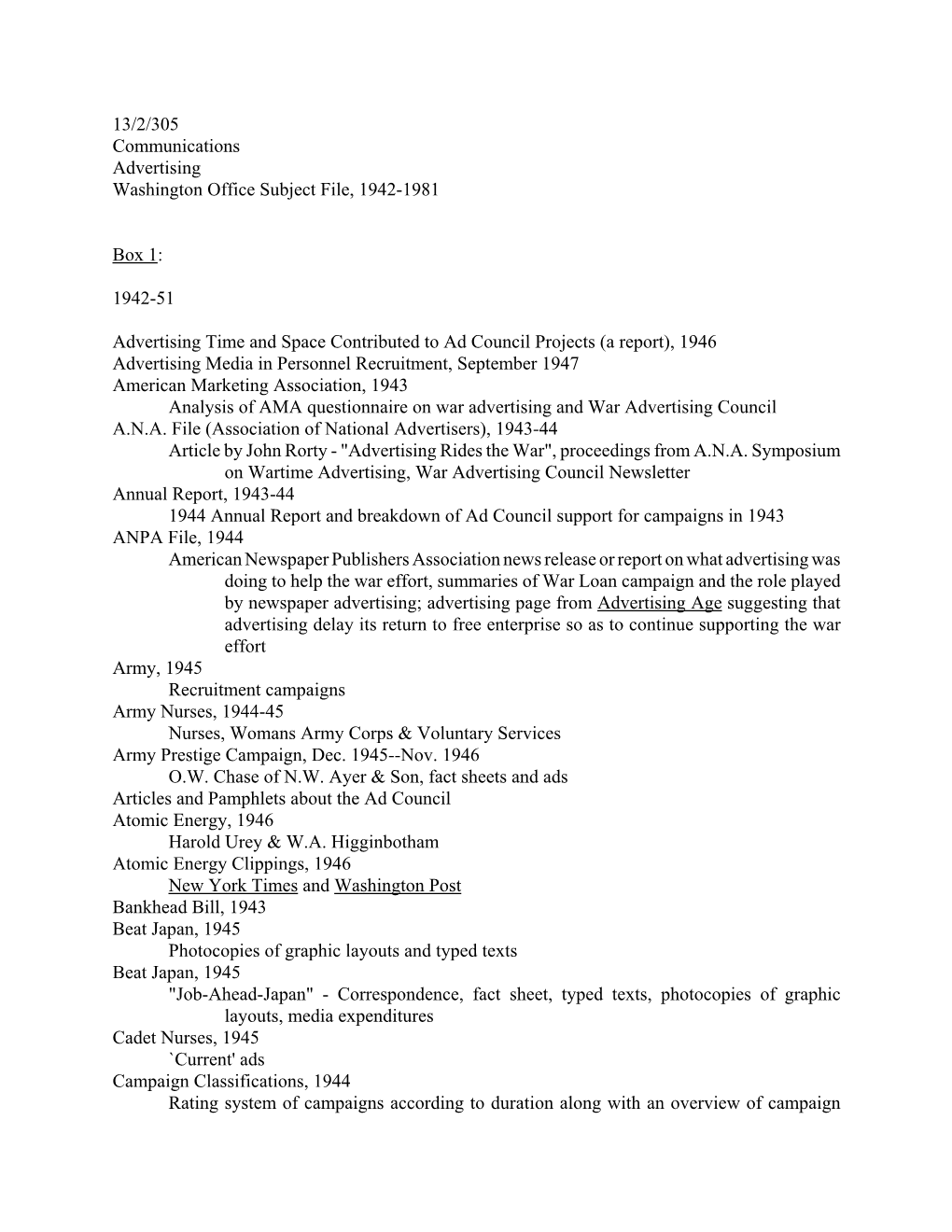 13/2/305
Communications
Advertising
Washington Office Subject File, 1942-1981

Box 1:

1942-51

Advertising Time and Space Contributed to Ad Council Projects (a report), 1946
Advertising Media in Personnel Recruitment, September 1947
American Marketing Association, 1943
Analysis of AMA questionnaire on war advertising and War Advertising Council
A.N.A. File (Association of National Advertisers), 1943-44
Article by John Rorty - "Advertising Rides the War", proceedings from A.N.A. Symposium on Wartime Advertising, War Advertising Council Newsletter
Annual Report, 1943-44
1944 Annual Report and breakdown of Ad Council support for campaigns in 1943
ANPA File, 1944
American Newspaper Publishers Association news release or report on what advertising was doing to help the war effort, summaries of War Loan campaign and the role played by newspaper advertising; advertising page from Advertising Age suggesting that advertising delay its return to free enterprise so as to continue supporting the war effort
Army, 1945
Recruitment campaigns
Army Nurses, 1944-45
Nurses, Womans Army Corps & Voluntary Services
Army Prestige Campaign, Dec. 1945--Nov. 1946
O.W. Chase of N.W. Ayer & Son, fact sheets and ads
Articles and Pamphlets about the Ad Council
Atomic Energy, 1946
Harold Urey & W.A. Higginbotham
Atomic Energy Clippings, 1946
New York Times and Washington Post
Bankhead Bill, 1943
Beat Japan, 1945
Photocopies of graphic layouts and typed texts
Beat Japan, 1945
"Job-Ahead-Japan" - Correspondence, fact sheet, typed texts, photocopies of graphic layouts, media expenditures
Cadet Nurses, 1945
`Current' ads
Campaign Classifications, 1944
Rating system of campaigns according to duration along with an overview of campaign